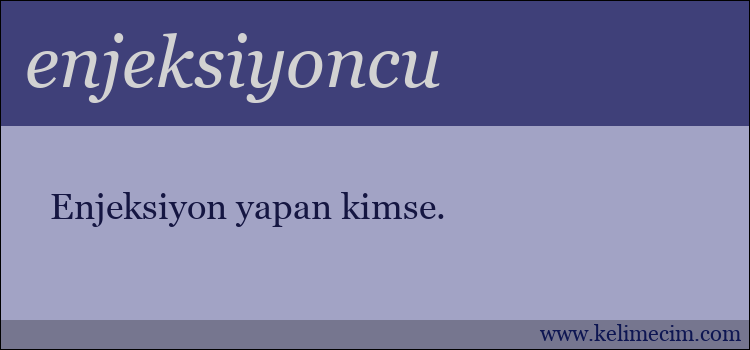 enjeksiyoncu

Enjeksiyon yapan kimse.

www.kelimecim.com